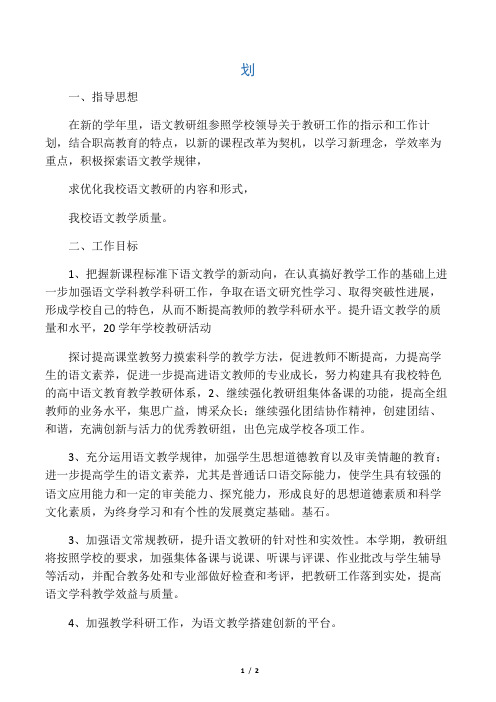 划

一、指导思想

在新的学年里，语文教研组参照学校领导关于教研工作的指示和工作计划，结合职高教育的特点，以新的课程改革为契机，以学习新理念，学效率为重点，积极探索语文教学规律，

求优化我校语文教研的内容和形式，

我校语文教学质量。

二、工作目标

1、把握新课程标准下语文教学的新动向，在认真搞好教学工作的基础上进一步加强语文学科教学科研工作，争取在语文研究性学习、取得突破性进展，形成学校自己的特色，从而不断提高教师的教学科研水平。提升语文教学的质量和水平，20学年学校教研活动

探讨提高课堂教努力摸索科学的教学方法，促进教师不断提高，力提高学生的语文素养，促进一步提高进语文教师的专业成长，努力构建具有我校特色的高中语文教育教学教研体系，2、继续强化教研组集体备课的功能，提高全组教师的业务水平，集思广益，博采众长；继续强化团结协作精神，创建团结、和谐，充满创新与活力的优秀教研组，出色完成学校各项工作。

3、充分运用语文教学规律，加强学生思想道德教育以及审美情趣的教育；进一步提高学生的语文素养，尤其是普通话口语交际能力，使学生具有较强的语文应用能力和一定的审美能力、探究能力，形成良好的思想道德素质和科学文化素质，为终身学习和有个性的发展奠定基础。基石。

3、加强语文常规教研，提升语文教研的针对性和实效性。本学期，教研组将按照学校的要求，加强集体备课与说课、听课与评课、作业批改与学生辅导等活动，并配合教务处和专业部做好检查和考评，把教研工作落到实处，提高语文学科教学效益与质量。

4、加强教学科研工作，为语文教学搭建创新的平台。

1 / 2